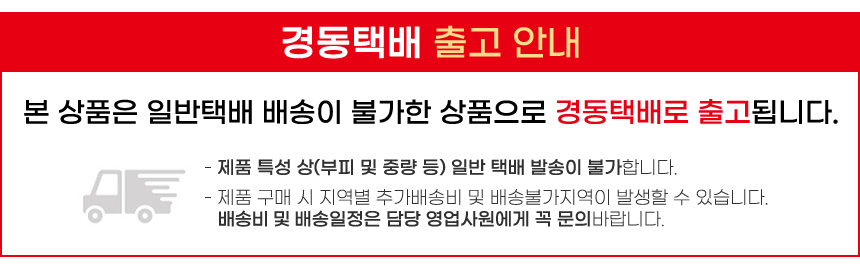 경동택배 출고 안내

본 상품은 일반택배 배송이 불가한 상품으로 경동택배로 출고됩니다.

- 제품 특성 상(부피 및 중량 등) 일반 택배 발송이 불가합니다.

- 제품 구매 시 지역별 추가배송비 및 배송불가지역이 발생할 수 있습니다. 배송비 및 배송일정은 담당 영업사원에게 꼭 문의바랍니다.